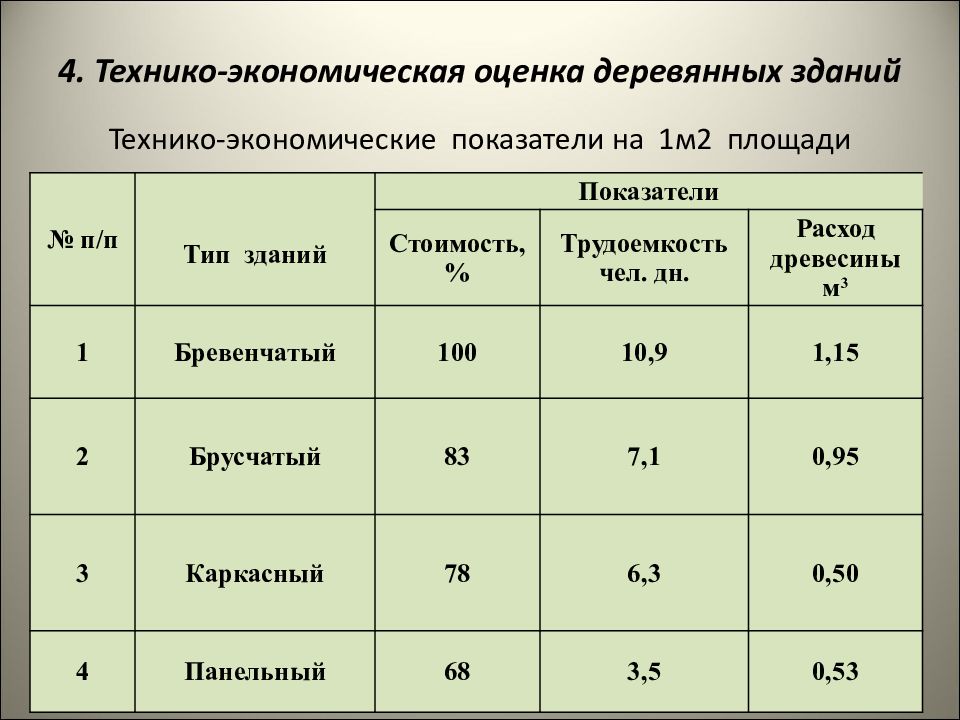 4. Технико-экономическая оценка деревянных зданий

Технико-экономические показатели на 1м2 площади

| № п/п | Тип зданий | Показатели | | |
|---|---|---|---|---|
| | | Стоимость, % | Трудоемкость чел. дн. | Расход древесины $м^3$ |
| 1 | Бревенчатый | 100 | 10,9 | 1,15 |
| 2 | Брусчатый | 83 | 7,1 | 0,95 |
| 3 | Каркасный | 78 | 6,3 | 0,50 |
| 4 | Панельный | 68 | 3,5 | 0,53 |